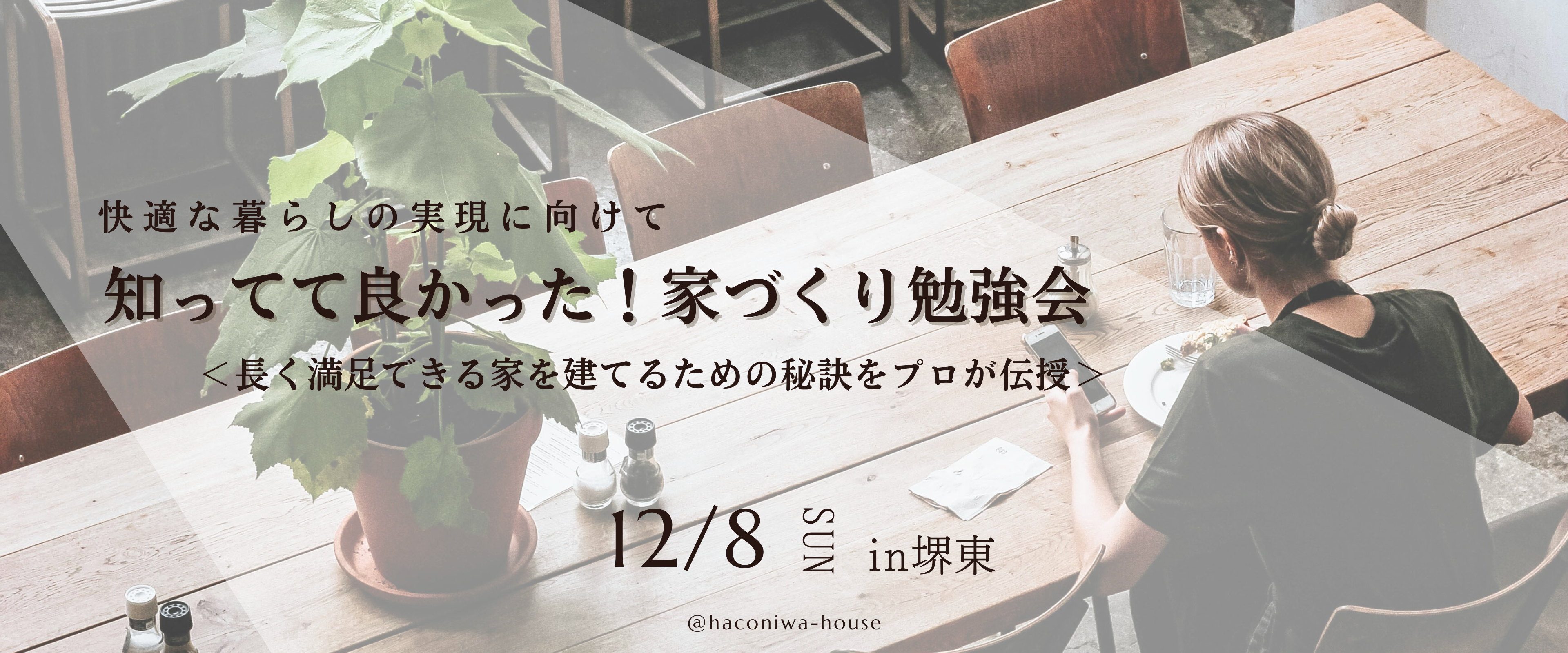 快適な暮らしの実現に向けて

知ってて良かった！家づくり勉強会

＜長く満足できる家を建てるための秘訣をプロが伝授＞

12/8 SUN in堺東

@haconiwa-house